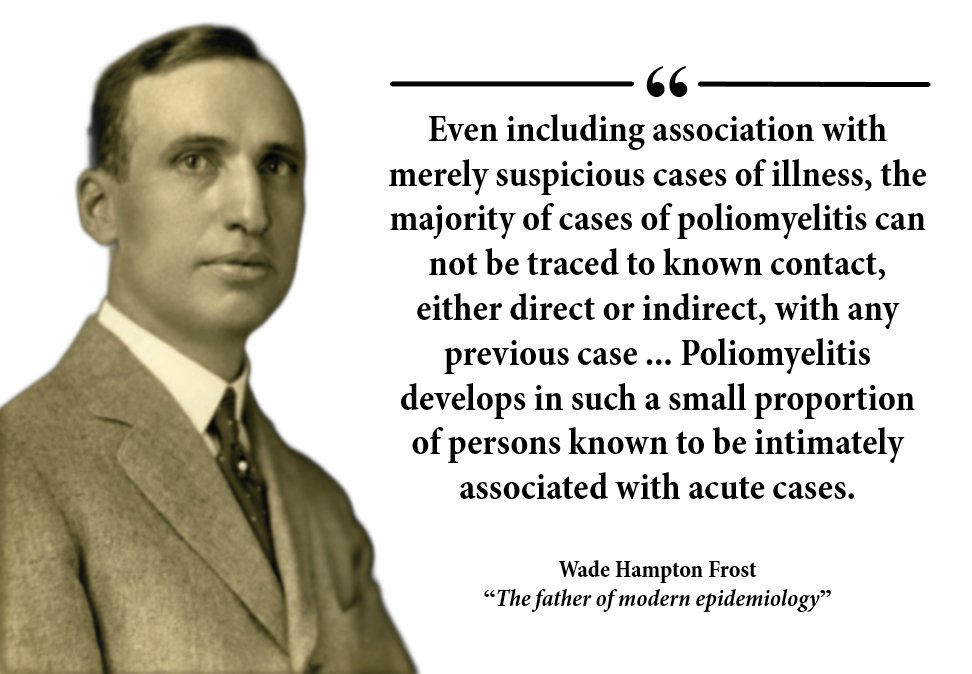 “

Even including association with merely suspicious cases of illness, the majority of cases of poliomyelitis can not be traced to known contact, either direct or indirect, with any previous case ... Poliomyelitis develops in such a small proportion of persons known to be intimately associated with acute cases.

Wade Hampton Frost
“The father of modern epidemiology”